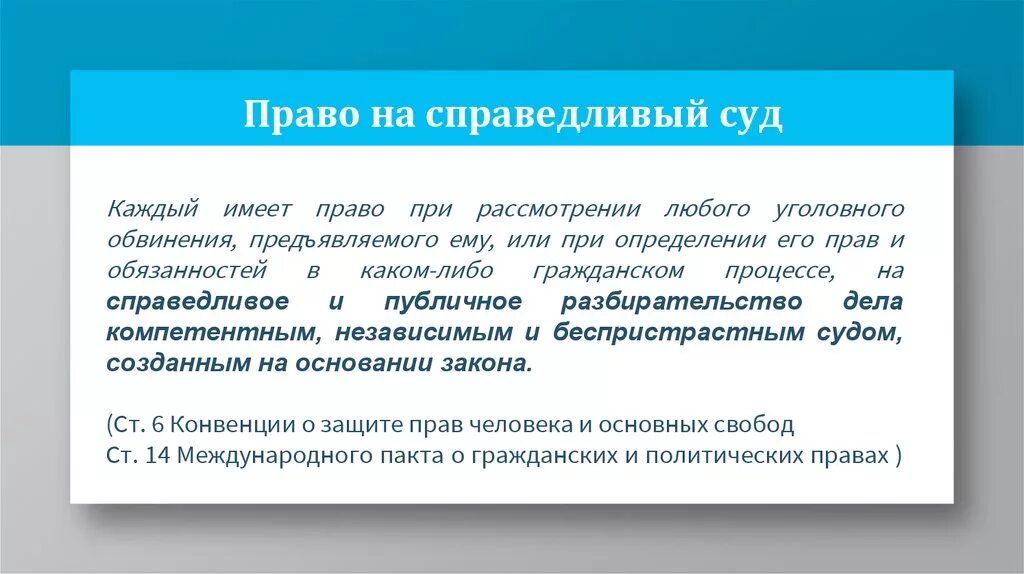 Право на справедливый суд

Каждый имеет право при рассмотрении любого уголовного обвинения, предъявляемого ему, или при определении его прав и обязанностей в каком-либо гражданском процессе, на справедливое и публичное разбирательство дела компетентным, независимым и беспристрастным судом, созданным на основании закона.

(Ст. 6 Конвенции о защите прав человека и основных свобод
Ст. 14 Международного пакта о гражданских и политических правах )